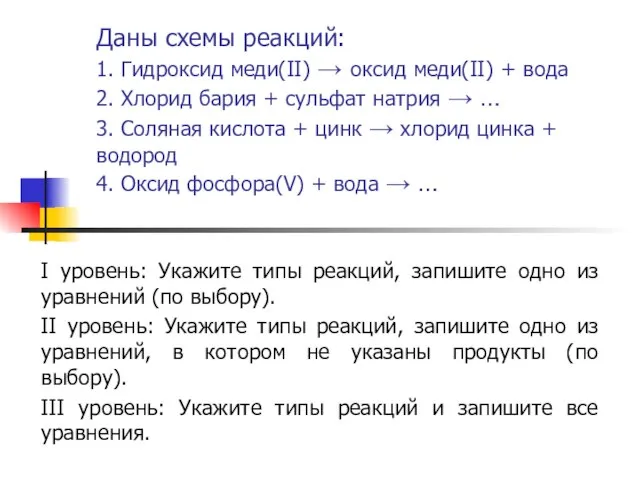 Даны схемы реакций:

1. Гидроксид меди(II) → оксид меди(II) + вода

2. Хлорид бария + сульфат натрия → ...

3. Соляная кислота + цинк → хлорид цинка + водород

4. Оксид фосфора(V) + вода → ...

I уровень: Укажите типы реакций, запишите одно из уравнений (по выбору).

II уровень: Укажите типы реакций, запишите одно из уравнений, в котором не указаны продукты (по выбору).

III уровень: Укажите типы реакций и запишите все уравнения.